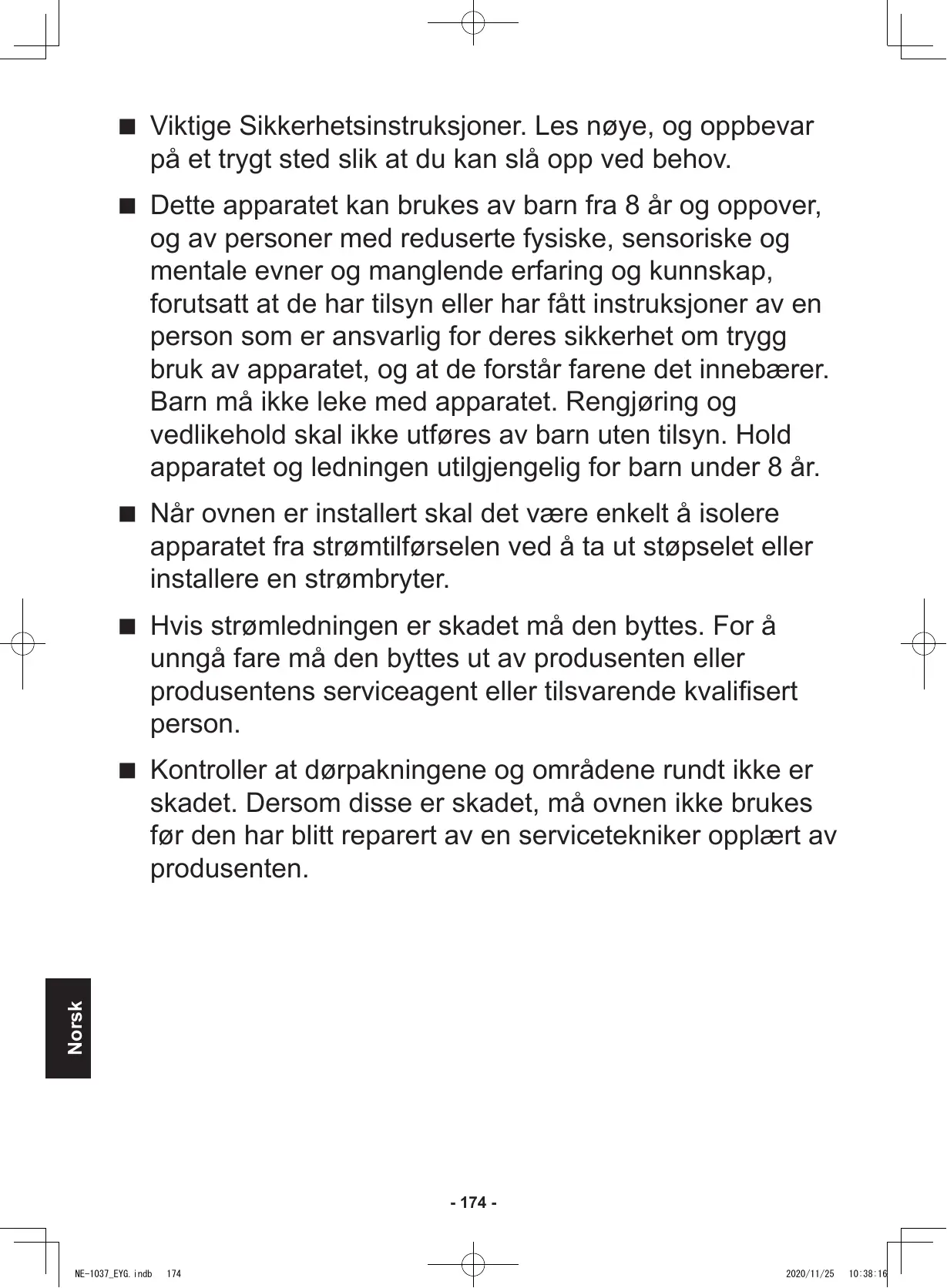 ■ Viktige Sikkerhetsinstruksjoner. Les nøye, og oppbevar på et trygt sted slik at du kan slå opp ved behov.

■ Dette apparatet kan brukes av barn fra 8 år og oppover, og av personer med reduserte fysiske, sensoriske og mentale evner og manglende erfaring og kunnskap, forutsatt at de har tilsyn eller har fått instruksjoner av en person som er ansvarlig for deres sikkerhet om trygg bruk av apparatet, og at de forstår farene det innebærer. Barn må ikke leke med apparatet. Rengjøring og vedlikehold skal ikke utføres av barn uten tilsyn. Hold apparatet og ledningen utilgjengelig for barn under 8 år.

■ Når ovnen er installert skal det være enkelt å isolere apparatet fra strømtilførselen ved å ta ut støpselet eller installere en strømbryter.

■ Hvis strømledningen er skadet må den byttes. For å unngå fare må den byttes ut av produsenten eller produsentens serviceagent eller tilsvarende kvalifisert person.

■ Kontroller at dørpakningene og områdene rundt ikke er skadet. Dersom disse er skadet, må ovnen ikke brukes før den har blitt reparert av en servicetekniker opplært av produsenten.

Norsk

- 174 -

NE-1037_EYG.indb 174 2020/11/25 10:38:16